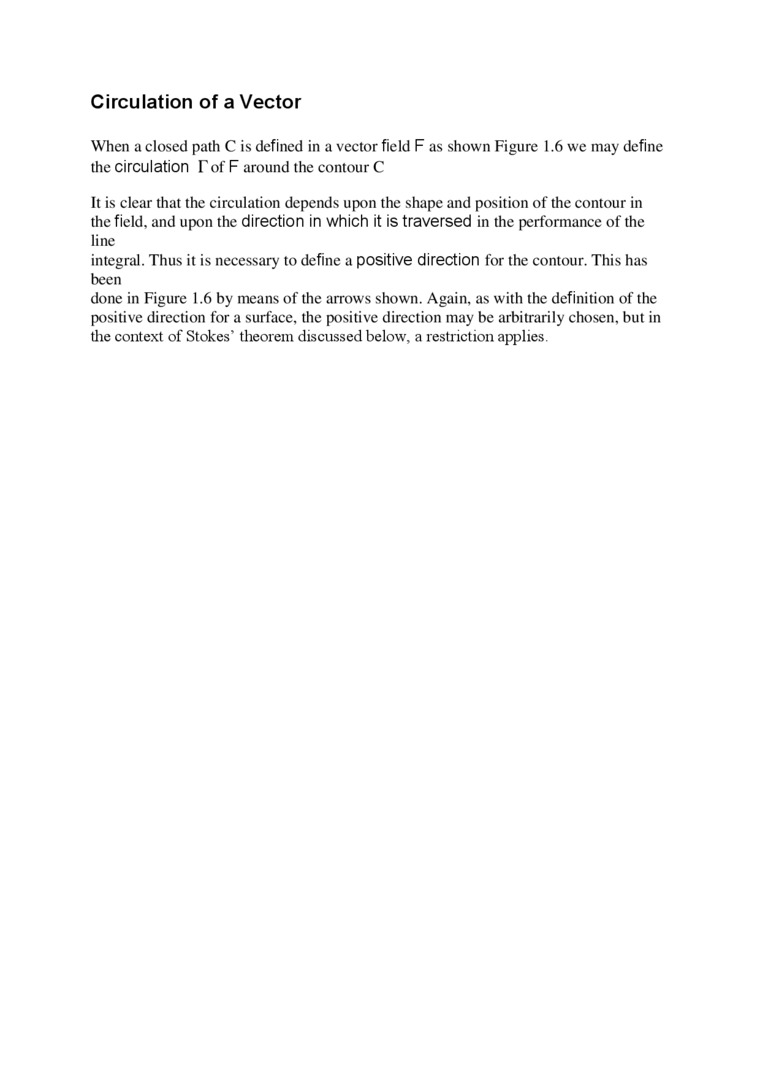 Circulation of a Vector

When a closed path C is defined in a vector field F as shown Figure 1.6 we may define the circulation $\Gamma$ of F around the contour C

It is clear that the circulation depends upon the shape and position of the contour in the field, and upon the direction in which it is traversed in the performance of the line integral. Thus it is necessary to define a positive direction for the contour. This has been done in Figure 1.6 by means of the arrows shown. Again, as with the definition of the positive direction for a surface, the positive direction may be arbitrarily chosen, but in the context of Stokes' theorem discussed below, a restriction applies.